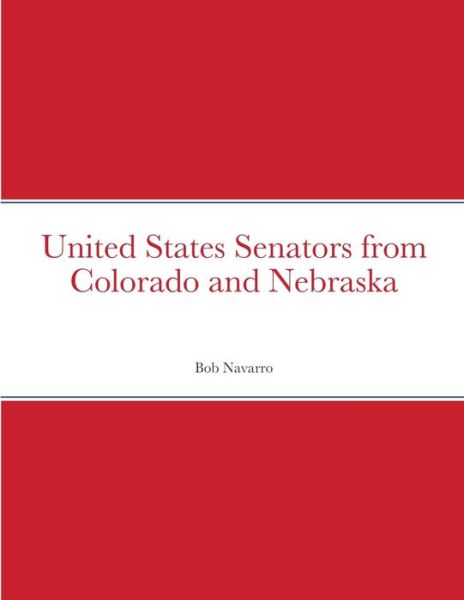 United States Senators from Colorado and Nebraska

Bob Navarro